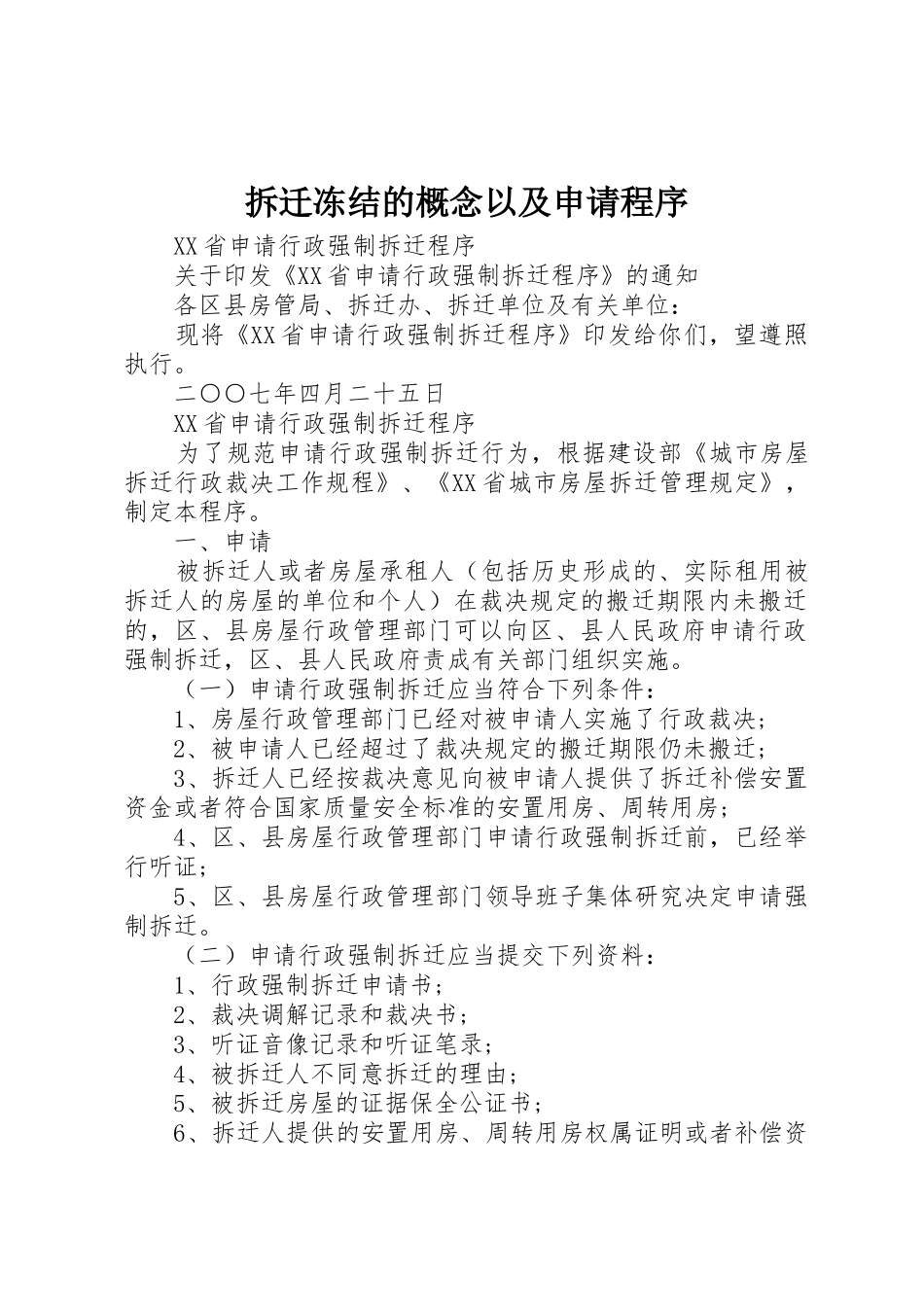 拆迁冻结的概念以及申请程序

XX省申请行政强制拆迁程序

关于印发《XX省申请行政强制拆迁程序》的通知

各区县房管局、拆迁办、拆迁单位及有关单位：

现将《XX省申请行政强制拆迁程序》印发给你们，望遵照执行。

二〇〇七年四月二十五日

XX省申请行政强制拆迁程序

为了规范申请行政强制拆迁行为，根据建设部《城市房屋拆迁行政裁决工作规程》、《XX省城市房屋拆迁管理规定》，制定本程序。

一、申请

被拆迁人或者房屋承租人（包括历史形成的、实际租用被拆迁人的房屋的单位和个人）在裁决规定的搬迁期限内未搬迁的，区、县房屋行政管理部门可以向区、县人民政府申请行政强制拆迁，区、县人民政府责成有关部门组织实施。

（一）申请行政强制拆迁应当符合下列条件：

1、房屋行政管理部门已经对被申请人实施了行政裁决；

2、被申请人已经超过了裁决规定的搬迁期限仍未搬迁；

3、拆迁人已经按裁决意见向被申请人提供了拆迁补偿安置资金或者符合国家质量安全标准的安置用房、周转用房；

4、区、县房屋行政管理部门申请行政强制拆迁前，已经举行听证；

5、区、县房屋行政管理部门领导班子集体研究决定申请强制拆迁。

（二）申请行政强制拆迁应当提交下列资料：

1、行政强制拆迁申请书；

2、裁决调解记录和裁决书；

3、听证音像记录和听证笔录；

4、被拆迁人不同意拆迁的理由；

5、被拆迁房屋的证据保全公证书；

6、拆迁人提供的安置用房、周转用房权属证明或者补偿资